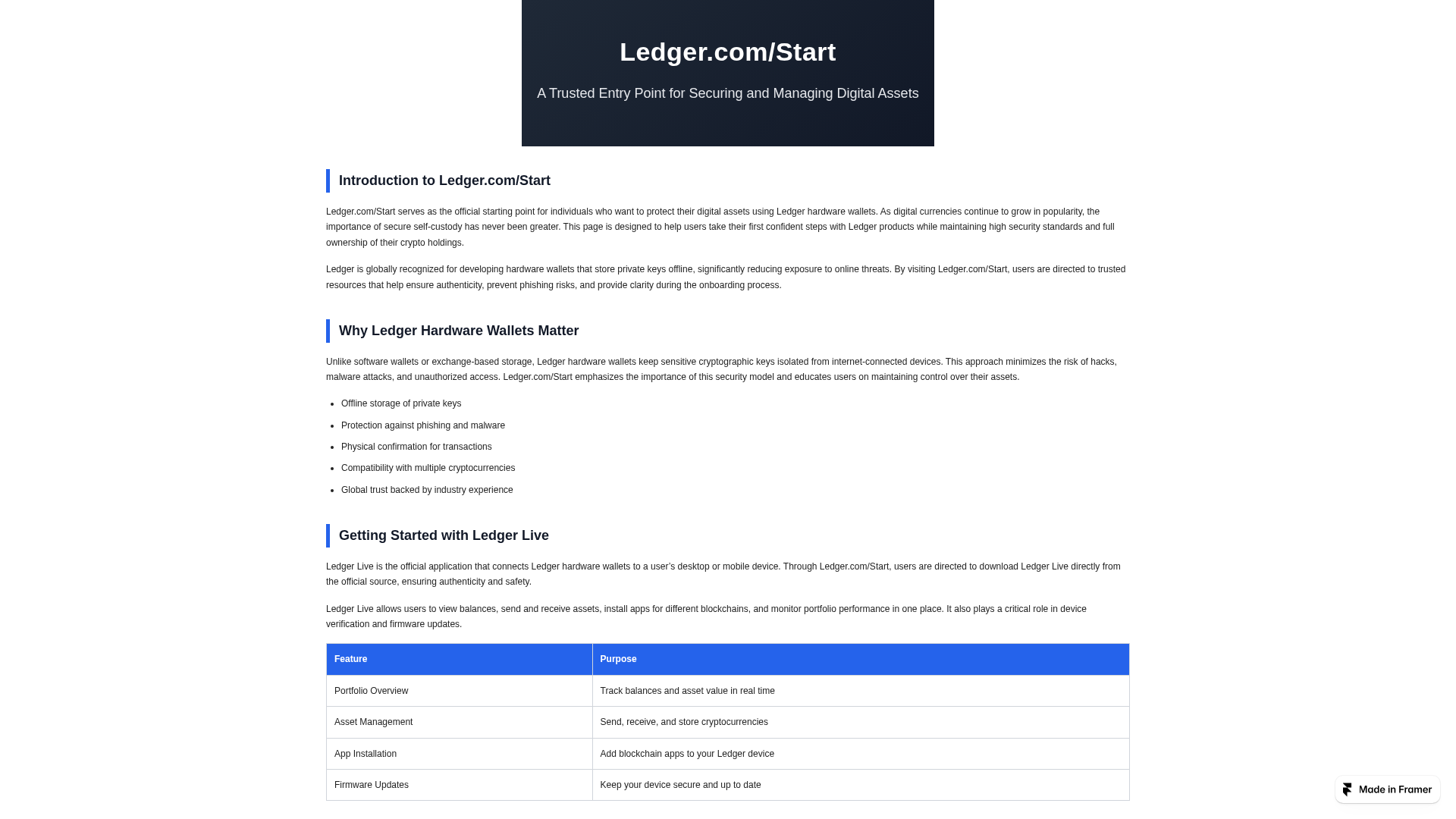 Ledger.com/Start

A Trusted Entry Point for Securing and Managing Digital Assets

Introduction to Ledger.com/Start

Ledger.com/Start serves as the official starting point for individuals who want to protect their digital assets using Ledger hardware wallets. As digital currencies continue to grow in popularity, the importance of secure self-custody has never been greater. This page is designed to help users take their first confident steps with Ledger products while maintaining high security standards and full ownership of their crypto holdings.

Ledger is globally recognized for developing hardware wallets that store private keys offline, significantly reducing exposure to online threats. By visiting Ledger.com/Start, users are directed to trusted resources that help ensure authenticity, prevent phishing risks, and provide clarity during the onboarding process.

Why Ledger Hardware Wallets Matter

Unlike software wallets or exchange-based storage, Ledger hardware wallets keep sensitive cryptographic keys isolated from internet-connected devices. This approach minimizes the risk of hacks, malware attacks, and unauthorized access. Ledger.com/Start emphasizes the importance of this security model and educates users on maintaining control over their assets.

- Offline storage of private keys
- Protection against phishing and malware
- Physical confirmation for transactions
- Compatibility with multiple cryptocurrencies
- Global trust backed by industry experience

Getting Started with Ledger Live

Ledger Live is the official application that connects Ledger hardware wallets to a user's desktop or mobile device. Through Ledger.com/Start, users are directed to download Ledger Live directly from the official source, ensuring authenticity and safety.

Ledger Live allows users to view balances, send and receive assets, install apps for different blockchains, and monitor portfolio performance in one place. It also plays a critical role in device verification and firmware updates.

| Feature | Purpose |
|---|---|
| Portfolio Overview | Track balances and asset value in real time |
| Asset Management | Send, receive, and store cryptocurrencies |
| App Installation | Add blockchain apps to your Ledger device |
| Firmware Updates | Keep your device secure and up to date |

Made in Framer